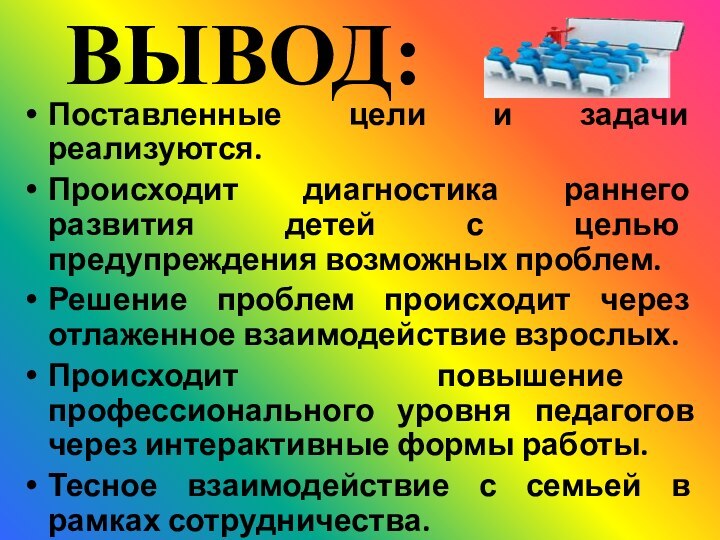 ВЫВОД:

• Поставленные цели и задачи реализуются.
• Происходит диагностика раннего развития детей с целью предупреждения возможных проблем.
• Решение проблем происходит через отлаженное взаимодействие взрослых.
• Происходит повышение профессионального уровня педагогов через интерактивные формы работы.
• Тесное взаимодействие с семьей в рамках сотрудничества.